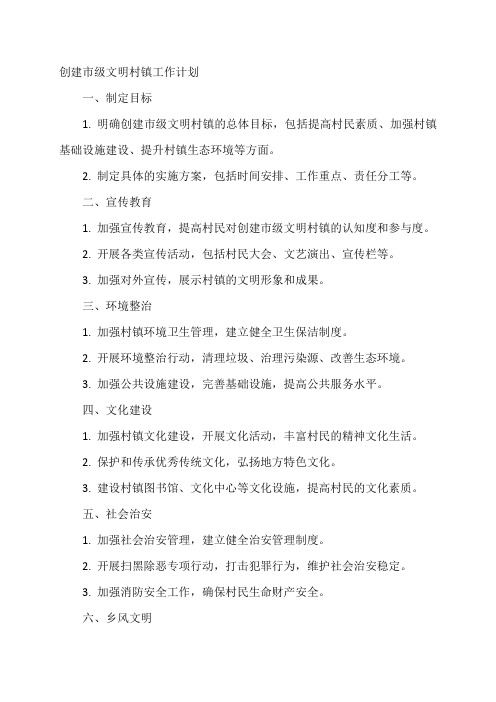 创建市级文明村镇工作计划

一、制定目标

1. 明确创建市级文明村镇的总体目标，包括提高村民素质、加强村镇基础设施建设、提升村镇生态环境等方面。

2. 制定具体的实施方案，包括时间安排、工作重点、责任分工等。

二、宣传教育

1. 加强宣传教育，提高村民对创建市级文明村镇的认知度和参与度。

2. 开展各类宣传活动，包括村民大会、文艺演出、宣传栏等。

3. 加强对外宣传，展示村镇的文明形象和成果。

三、环境整治

1. 加强村镇环境卫生管理，建立健全卫生保洁制度。

2. 开展环境整治行动，清理垃圾、治理污染源、改善生态环境。

3. 加强公共设施建设，完善基础设施，提高公共服务水平。

四、文化建设

1. 加强村镇文化建设，开展文化活动，丰富村民的精神文化生活。

2. 保护和传承优秀传统文化，弘扬地方特色文化。

3. 建设村镇图书馆、文化中心等文化设施，提高村民的文化素质。

五、社会治安

1. 加强社会治安管理，建立健全治安管理制度。

2. 开展扫黑除恶专项行动，打击犯罪行为，维护社会治安稳定。

3. 加强消防安全工作，确保村民生命财产安全。

六、乡风文明